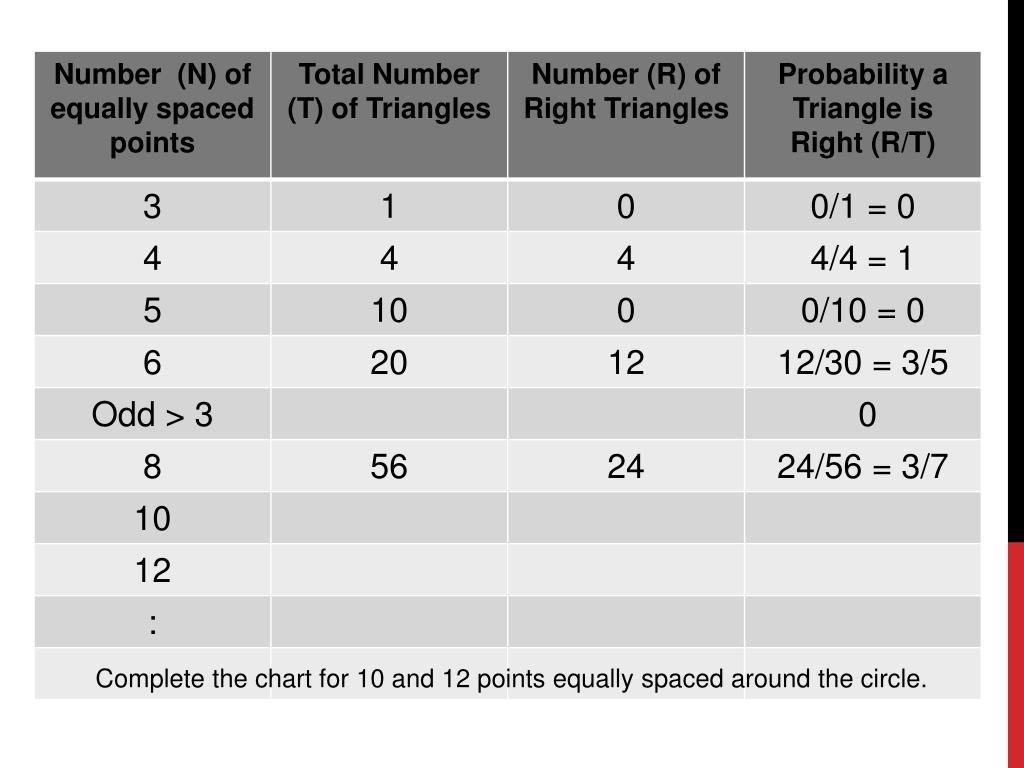 | Number (N) of equally spaced points | Total Number (T) of Triangles | Number (R) of Right Triangles | Probability a Triangle is Right (R/T) |
|---|---|---|---|
| 3 | 1 | 0 | 0/1 = 0 |
| 4 | 4 | 4 | 4/4 = 1 |
| 5 | 10 | 0 | 0/10 = 0 |
| 6 | 20 | 12 | 12/30 = 3/5 |
| Odd > 3 | | | 0 |
| 8 | 56 | 24 | 24/56 = 3/7 |
| 10 | | | |
| 12 | | | |
| : | | | |

Complete the chart for 10 and 12 points equally spaced around the circle.